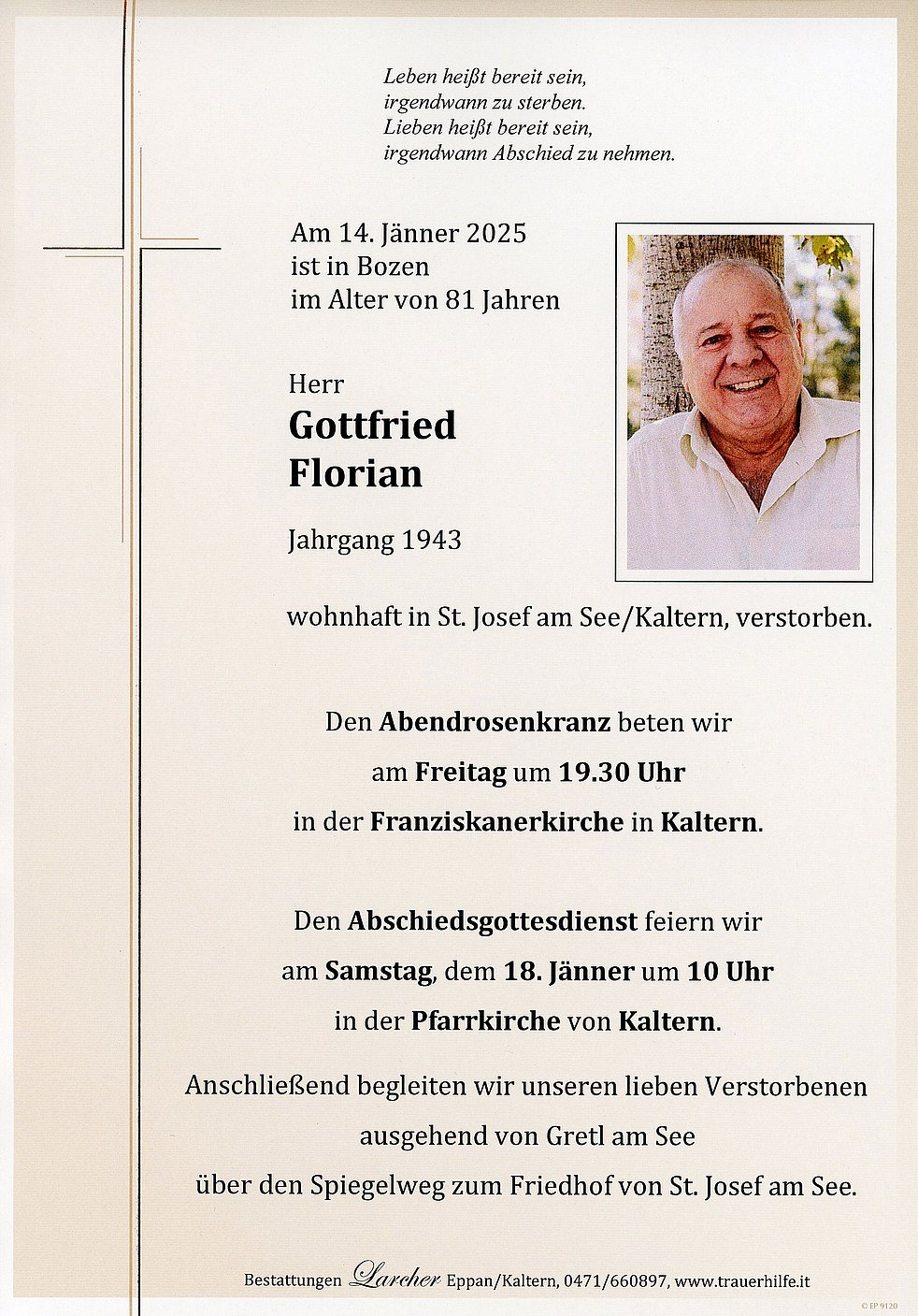 Leben heißt bereit sein,
irgendwann zu sterben.
Lieben heißt bereit sein,
irgendwann Abschied zu nehmen.

Am 14. Jänner 2025
ist in Bozen
im Alter von 81 Jahren

Herr
Gottfried
Florian

Jahrgang 1943

wohnhaft in St. Josef am See/Kaltern, verstorben.

Den Abendrosenkranz beten wir
am Freitag um 19.30 Uhr
in der Franziskanerkirche in Kaltern.

Den Abschiedsgottesdienst feiern wir
am Samstag, dem 18. Jänner um 10 Uhr
in der Pfarrkirche von Kaltern.

Anschließend begleiten wir unseren lieben Verstorbenen
ausgehend von Gretl am See
über den Spiegelweg zum Friedhof von St. Josef am See.

Bestattungen Larcher Eppan/Kaltern, 0471/660897, www.trauerhilfe.it

© EP 9120